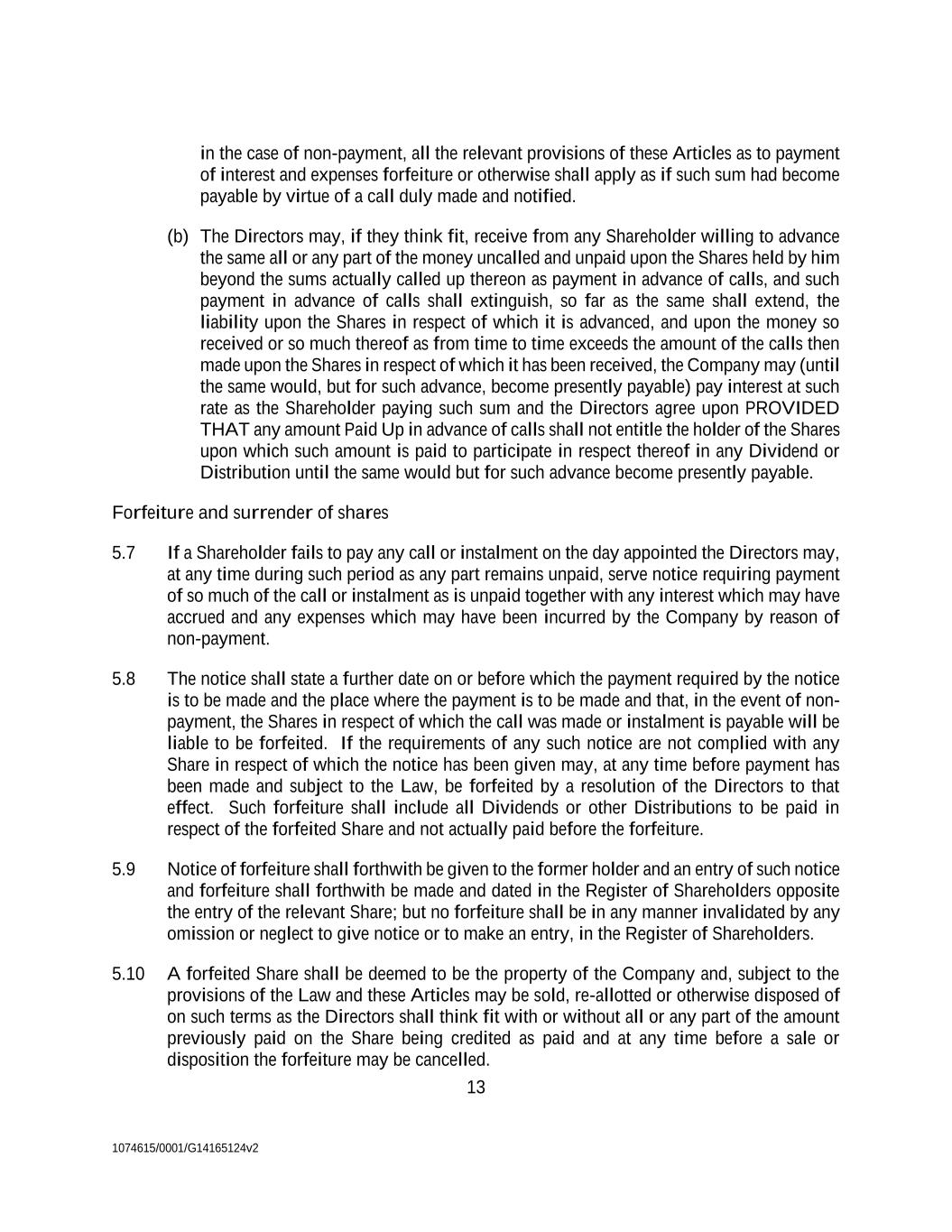 in the case of non-payment, all the relevant provisions of these Articles as to payment of interest and expenses forfeiture or otherwise shall apply as if such sum had become payable by virtue of a call duly made and notified.

(b) The Directors may, if they think fit, receive from any Shareholder willing to advance the same all or any part of the money uncalled and unpaid upon the Shares held by him beyond the sums actually called up thereon as payment in advance of calls, and such payment in advance of calls shall extinguish, so far as the same shall extend, the liability upon the Shares in respect of which it is advanced, and upon the money so received or so much thereof as from time to time exceeds the amount of the calls then made upon the Shares in respect of which it has been received, the Company may (until the same would, but for such advance, become presently payable) pay interest at such rate as the Shareholder paying such sum and the Directors agree upon PROVIDED THAT any amount Paid Up in advance of calls shall not entitle the holder of the Shares upon which such amount is paid to participate in respect thereof in any Dividend or Distribution until the same would but for such advance become presently payable.

Forfeiture and surrender of shares

5.7 If a Shareholder fails to pay any call or instalment on the day appointed the Directors may, at any time during such period as any part remains unpaid, serve notice requiring payment of so much of the call or instalment as is unpaid together with any interest which may have accrued and any expenses which may have been incurred by the Company by reason of non-payment.

5.8 The notice shall state a further date on or before which the payment required by the notice is to be made and the place where the payment is to be made and that, in the event of non-payment, the Shares in respect of which the call was made or instalment is payable will be liable to be forfeited. If the requirements of any such notice are not complied with any Share in respect of which the notice has been given may, at any time before payment has been made and subject to the Law, be forfeited by a resolution of the Directors to that effect. Such forfeiture shall include all Dividends or other Distributions to be paid in respect of the forfeited Share and not actually paid before the forfeiture.

5.9 Notice of forfeiture shall forthwith be given to the former holder and an entry of such notice and forfeiture shall forthwith be made and dated in the Register of Shareholders opposite the entry of the relevant Share; but no forfeiture shall be in any manner invalidated by any omission or neglect to give notice or to make an entry, in the Register of Shareholders.

5.10 A forfeited Share shall be deemed to be the property of the Company and, subject to the provisions of the Law and these Articles may be sold, re-allotted or otherwise disposed of on such terms as the Directors shall think fit with or without all or any part of the amount previously paid on the Share being credited as paid and at any time before a sale or disposition the forfeiture may be cancelled.

13

1074615/0001/G14165124v2